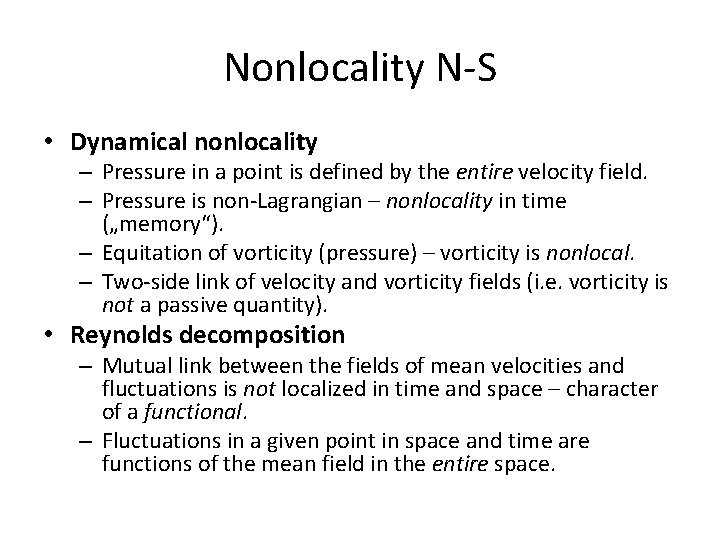 Nonlocality N-S

• Dynamical nonlocality
– Pressure in a point is defined by the entire velocity field.
– Pressure is non-Lagrangian – nonlocality in time („memory“).
– Equitation of vorticity (pressure) – vorticity is nonlocal.
– Two-side link of velocity and vorticity fields (i.e. vorticity is not a passive quantity).

• Reynolds decomposition
– Mutual link between the fields of mean velocities and fluctuations is not localized in time and space – character of a functional.
– Fluctuations in a given point in space and time are functions of the mean field in the entire space.